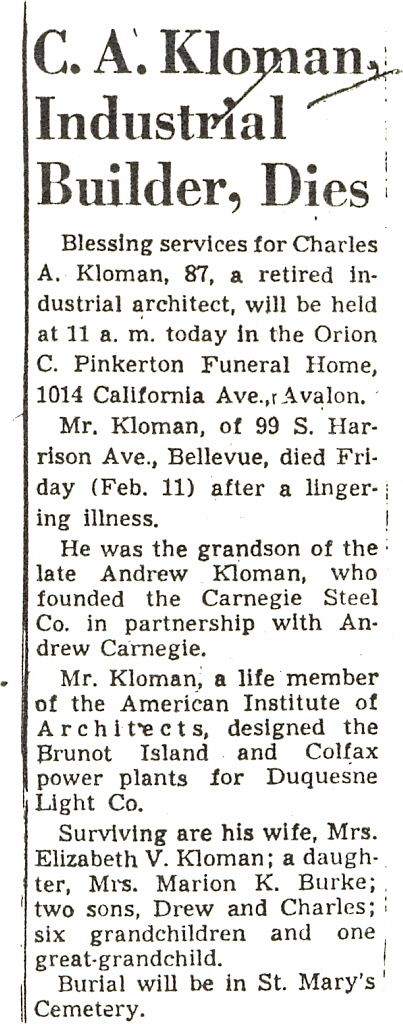 C. A. Kloman, Industrial Builder, Dies

Blessing services for Charles A. Kloman, 87, a retired industrial architect, will be held at 11 a. m. today in the Orion C. Pinkerton Funeral Home, 1014 California Ave., Avalon.

Mr. Kloman, of 99 S. Harrison Ave., Bellevue, died Friday (Feb. 11) after a lingering illness.

He was the grandson of the late Andrew Kloman, who founded the Carnegie Steel Co. in partnership with Andrew Carnegie.

Mr. Kloman, a life member of the American Institute of Architects, designed the Brunot Island and Colfax power plants for Duquesne Light Co.

Surviving are his wife, Mrs. Elizabeth V. Kloman; a daughter, Mrs. Marion K. Burke; two sons, Drew and Charles; six grandchildren and one great-grandchild.

Burial will be in St. Mary's Cemetery.